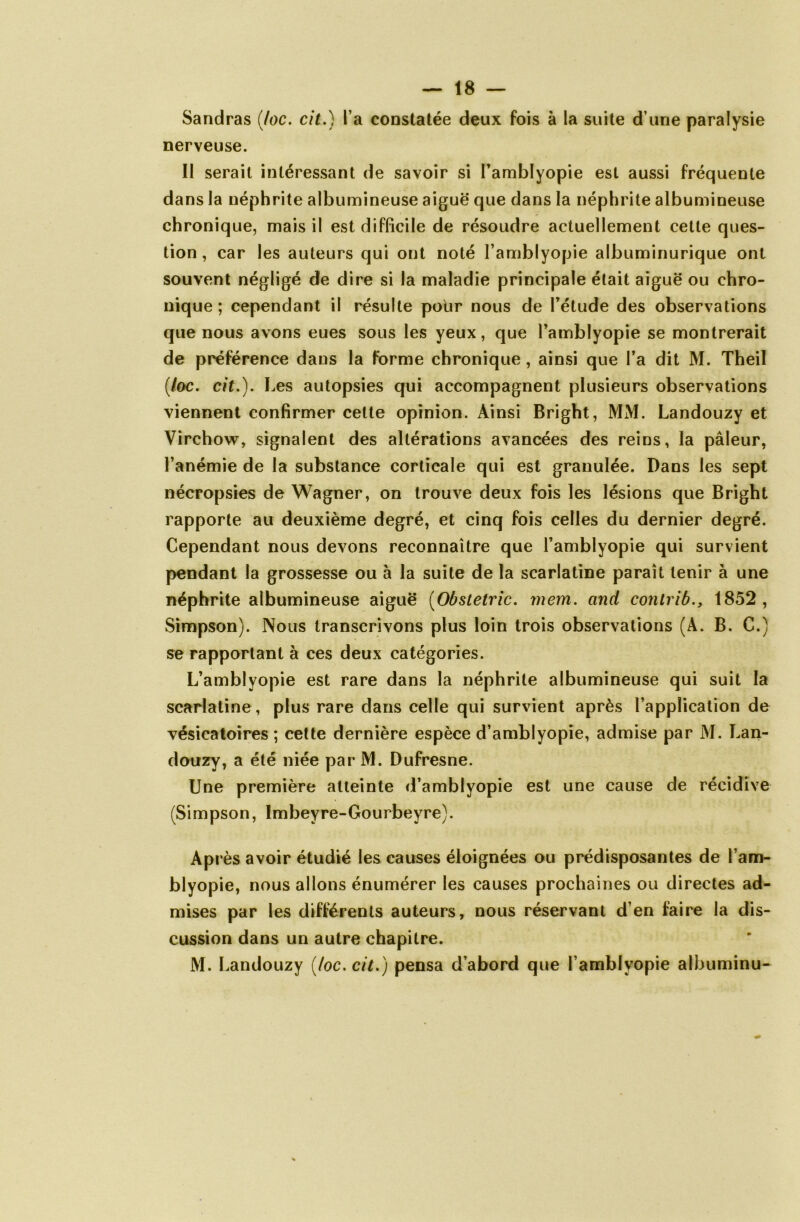 — 18 —

Sandras (loc. cit.) l'a constatée deux fois à la suite d'une paralysie nerveuse.

Il serait intéressant de savoir si l'amblyopie est aussi fréquente dans la néphrite albumineuse aiguë que dans la néphrite albumineuse chronique, mais il est difficile de résoudre actuellement cette question, car les auteurs qui ont noté l'amblyopie albuminurique ont souvent négligé de dire si la maladie principale était aiguë ou chronique ; cependant il résulte pour nous de l'étude des observations que nous avons eues sous les yeux, que l'amblyopie se montrerait de préférence dans la forme chronique, ainsi que l'a dit M. Theil (loc. cit.). Les autopsies qui accompagnent plusieurs observations viennent confirmer cette opinion. Ainsi Bright, MM. Landouzy et Virchow, signalent des altérations avancées des reins, la pâleur, l'anémie de la substance corticale qui est granulée. Dans les sept nécropsies de Wagner, on trouve deux fois les lésions que Bright rapporte au deuxième degré, et cinq fois celles du dernier degré. Cependant nous devons reconnaître que l'amblyopie qui survient pendant la grossesse ou à la suite de la scarlatine paraît tenir à une néphrite albumineuse aiguë (Obstetric. mem. and contrib., 1852, Simpson). Nous transcrivons plus loin trois observations (A. B. C.) se rapportant à ces deux catégories.

L'amblyopie est rare dans la néphrite albumineuse qui suit la scarlatine, plus rare dans celle qui survient après l'application de vésicatoires ; cette dernière espèce d'amblyopie, admise par M. Landouzy, a été niée par M. Dufresne.

Une première atteinte d'amblyopie est une cause de récidive (Simpson, Imbeyre-Gourbeyre).

Après avoir étudié les causes éloignées ou prédisposantes de l'amblyopie, nous allons énumérer les causes prochaines ou directes admises par les différents auteurs, nous réservant d'en faire la discussion dans un autre chapitre.

M. Landouzy (loc. cit.) pensa d'abord que l'amblyopie albuminu-